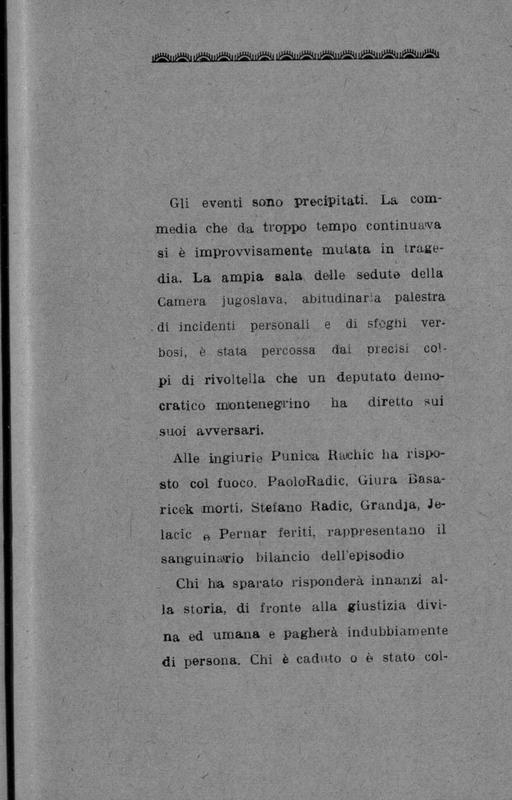 Gli eventi sono precipitati. La commedia che da troppo tempo continuava si è improvvisamente mutata in tragedia. La ampia sala delle sedute della Camera jugoslava, abitudinaria palestra di incidenti personali e di sfoghi verbosi, è stata percossa dai precisi colpi di rivoltella che un deputato democratico montenegrino ha diretto sui suoi avversari.

Alle ingiurie Punica Rachic ha risposto col fuoco. PaoloRadic, Giura Basaricek morti, Stefano Radic, Grandja, Jelacic e Pernar feriti, rappresentano il sanguinario bilancio dell'episodio

Chi ha sparato risponderà innanzi alla storia, di fronte alla giustizia divina ed umana e pagherà indubbiamente di persona. Chi è caduto o è stato col-